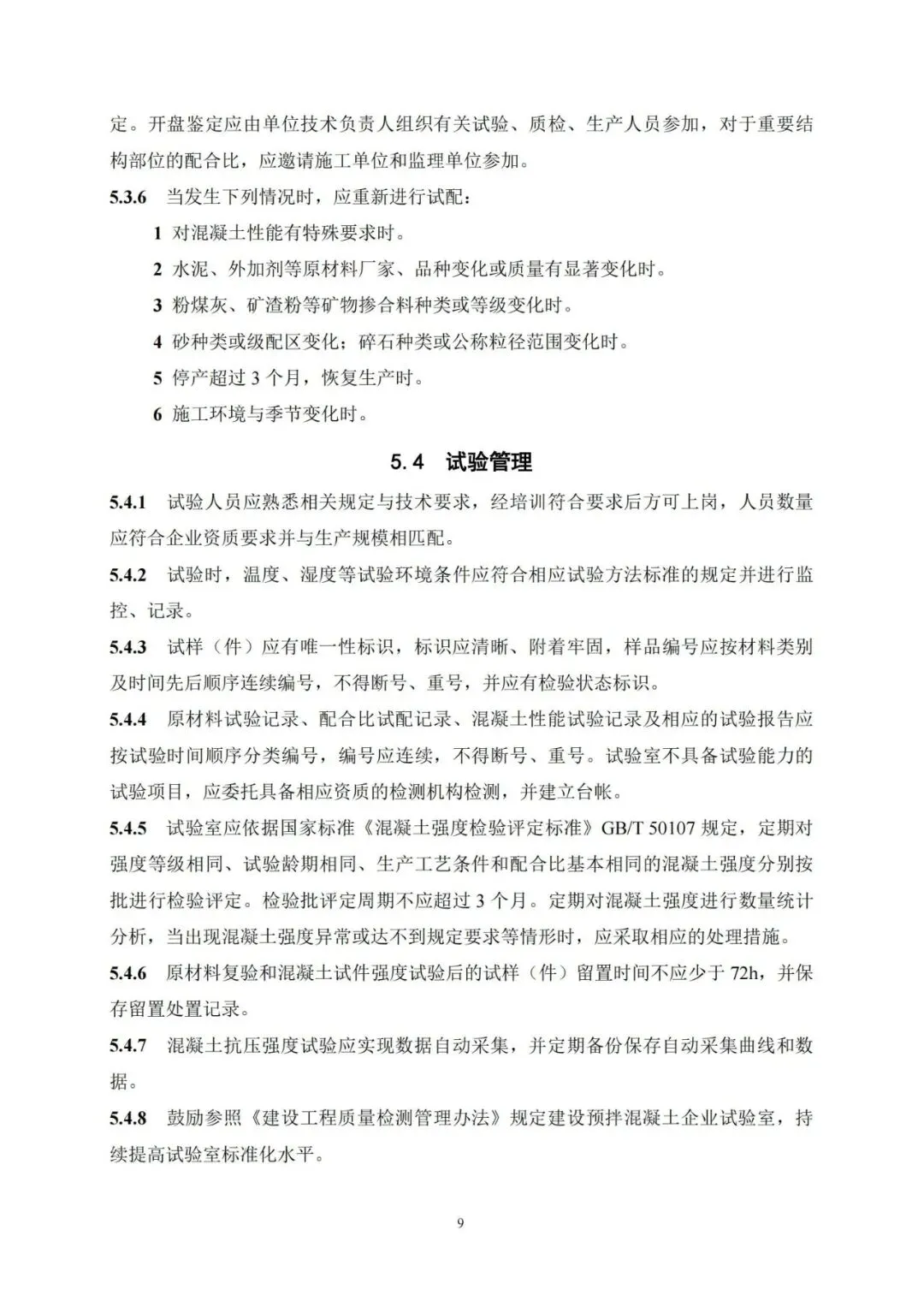 定。开盘鉴定应由单位技术负责人组织有关试验、质检、生产人员参加，对于重要结构部位的配合比，应邀请施工单位和监理单位参加。

5.3.6 当发生下列情况时，应重新进行试配：

1 对混凝土性能有特殊要求时。

2 水泥、外加剂等原材料厂家、品种变化或质量有显著变化时。

3 粉煤灰、矿渣粉等矿物掺合料种类或等级变化时。

4 砂种类或级配区变化；碎石种类或公称粒径范围变化时。

5 停产超过 3 个月，恢复生产时。

6 施工环境与季节变化时。

5.4 试验管理

5.4.1 试验人员应熟悉相关规定与技术要求，经培训符合要求后方可上岗，人员数量应符合企业资质要求并与生产规模相匹配。

5.4.2 试验时，温度、湿度等试验环境条件应符合相应试验方法标准的规定并进行监控、记录。

5.4.3 试样（件）应有唯一性标识，标识应清晰、附着牢固，样品编号应按材料类别及时间先后顺序连续编号，不得断号、重号，并应有检验状态标识。

5.4.4 原材料试验记录、配合比试配记录、混凝土性能试验记录及相应的试验报告应按试验时间顺序分类编号，编号应连续，不得断号、重号。试验室不具备试验能力的试验项目，应委托具备相应资质的检测机构检测，并建立台帐。

5.4.5 试验室应依据国家标准《混凝土强度检验评定标准》GB/T 50107 规定，定期对强度等级相同、试验龄期相同、生产工艺条件和配合比基本相同的混凝土强度分别按批进行检验评定。检验批评定周期不应超过 3 个月。定期对混凝土强度进行数量统计分析，当出现混凝土强度异常或达不到规定要求等情形时，应采取相应的处理措施。

5.4.6 原材料复验和混凝土试件强度试验后的试样（件）留置时间不应少于 72h，并保存留置处置记录。

5.4.7 混凝土抗压强度试验应实现数据自动采集，并定期备份保存自动采集曲线和数据。

5.4.8 鼓励参照《建设工程质量检测管理办法》规定建设预拌混凝土企业试验室，持续提高试验室标准化水平。

9